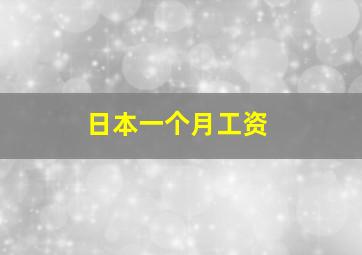 日本一个月工资